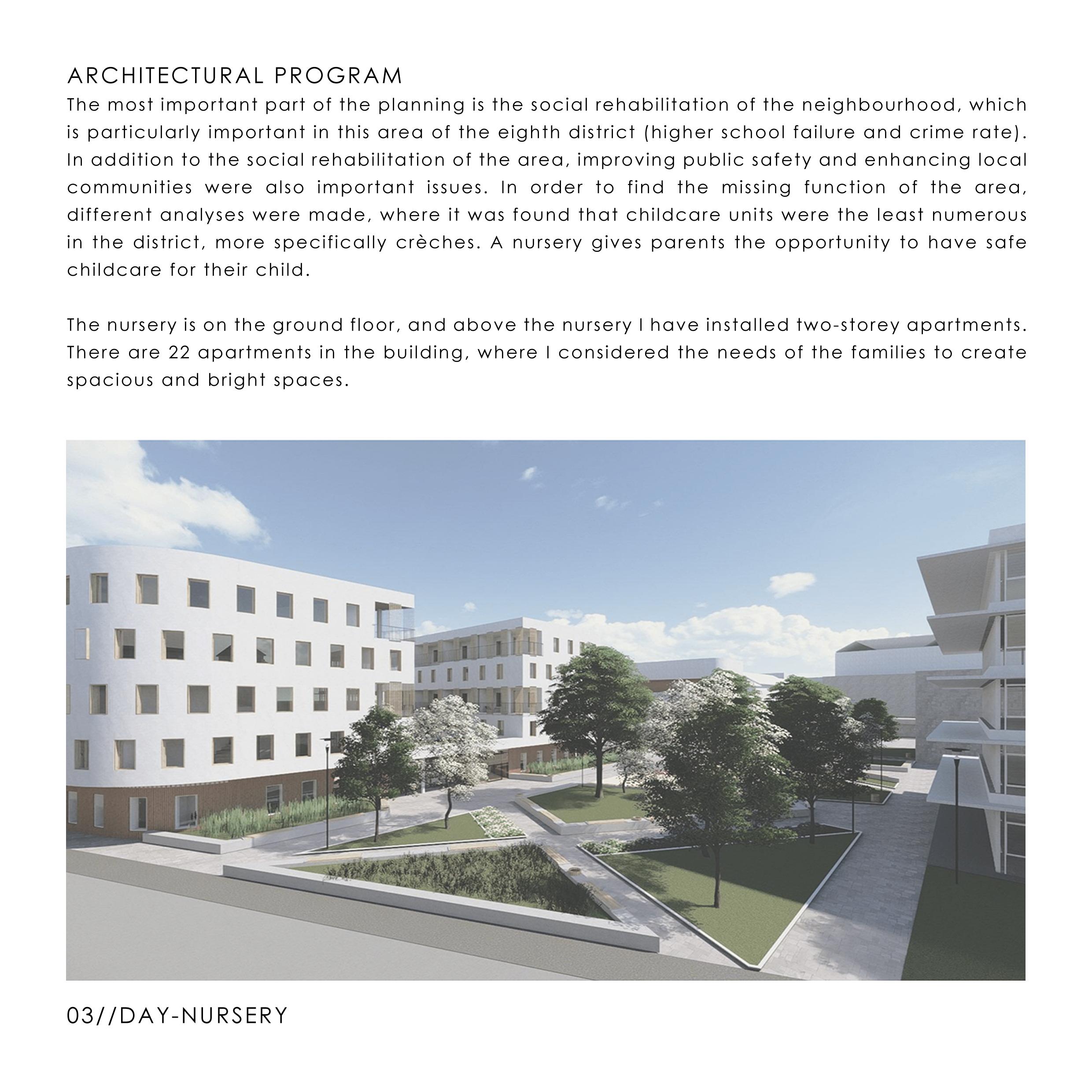 ARCHITECTURAL PROGRAM
The most important part of the planning is the social rehabilitation of the neighbourhood, which is particularly important in this area of the eighth district (higher school failure and crime rate). In addition to the social rehabilitation of the area, improving public safety and enhancing local communities were also important issues. In order to find the missing function of the area, different analyses were made, where it was found that childcare units were the least numerous in the district, more specifically crèches. A nursery gives parents the opportunity to have safe childcare for their child.

The nursery is on the ground floor, and above the nursery I have installed two-storey apartments. There are 22 apartments in the building, where I considered the needs of the families to create spacious and bright spaces.

03//DAY-NURSERY